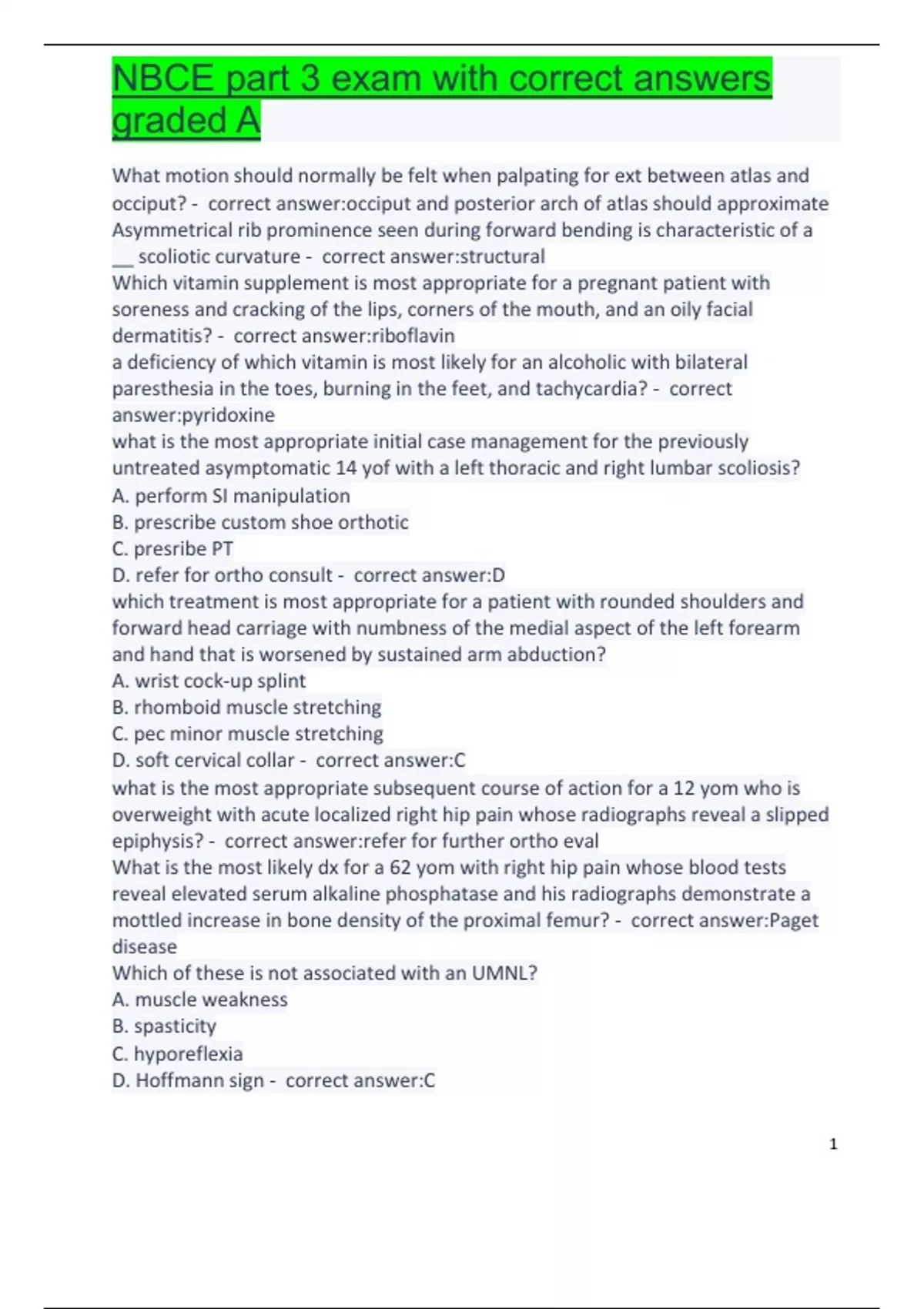 NBCE part 3 exam with correct answers graded A

What motion should normally be felt when palpating for ext between atlas and occiput? - correct answer:occiput and posterior arch of atlas should approximate
Asymmetrical rib prominence seen during forward bending is characteristic of a __ scoliotic curvature - correct answer:structural
Which vitamin supplement is most appropriate for a pregnant patient with soreness and cracking of the lips, corners of the mouth, and an oily facial dermatitis? - correct answer:riboflavin
a deficiency of which vitamin is most likely for an alcoholic with bilateral paresthesia in the toes, burning in the feet, and tachycardia? - correct answer:pyridoxine
what is the most appropriate initial case management for the previously untreated asymptomatic 14 yof with a left thoracic and right lumbar scoliosis?
A. perform SI manipulation
B. prescribe custom shoe orthotic
C. presribe PT
D. refer for ortho consult - correct answer:D
which treatment is most appropriate for a patient with rounded shoulders and forward head carriage with numbness of the medial aspect of the left forearm and hand that is worsened by sustained arm abduction?
A. wrist cock-up splint
B. rhomboid muscle stretching
C. pec minor muscle stretching
D. soft cervical collar - correct answer:C
what is the most appropriate subsequent course of action for a 12 yom who is overweight with acute localized right hip pain whose radiographs reveal a slipped epiphysis? - correct answer:refer for further ortho eval
What is the most likely dx for a 62 yom with right hip pain whose blood tests reveal elevated serum alkaline phosphatase and his radiographs demonstrate a mottled increase in bone density of the proximal femur? - correct answer:Paget disease
Which of these is not associated with an UMNL?
A. muscle weakness
B. spasticity
C. hyporeflexia
D. Hoffmann sign - correct answer:C

1